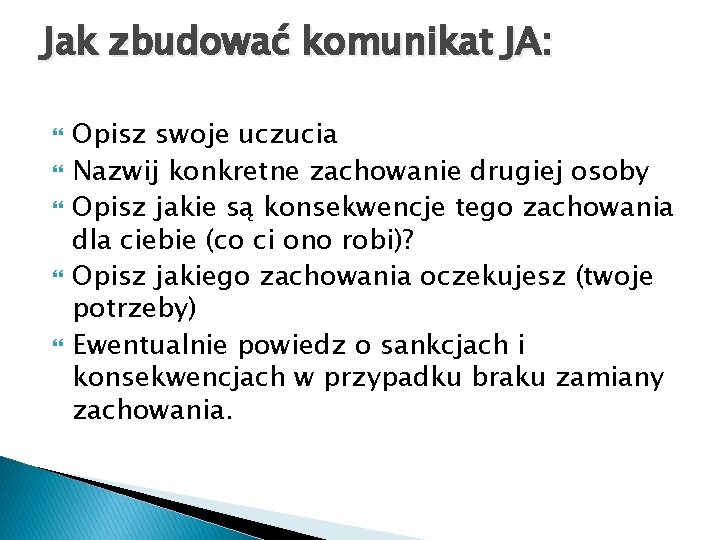 Jak zbudować komunikat JA:

Opisz swoje uczucia

Nazwij konkretne zachowanie drugiej osoby

Opisz jakie są konsekwencje tego zachowania dla ciebie (co ci ono robi)?

Opisz jakiego zachowania oczekujesz (twoje potrzeby)

Ewentualnie powiedz o sankcjach i konsekwencjach w przypadku braku zamiany zachowania.